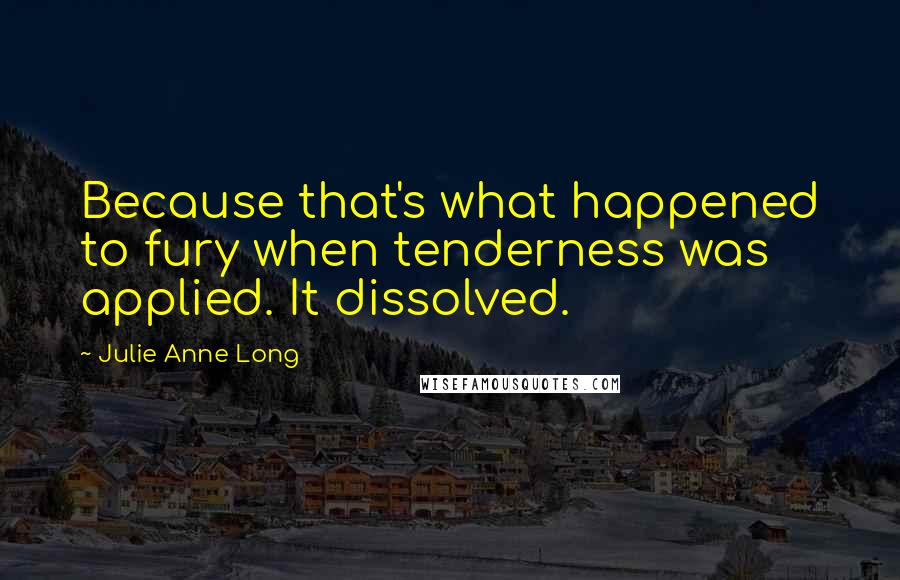 Because that's what happened to fury when tenderness was applied. It dissolved.

~ Julie Anne Long

WISEFAMOUSQUOTES.COM